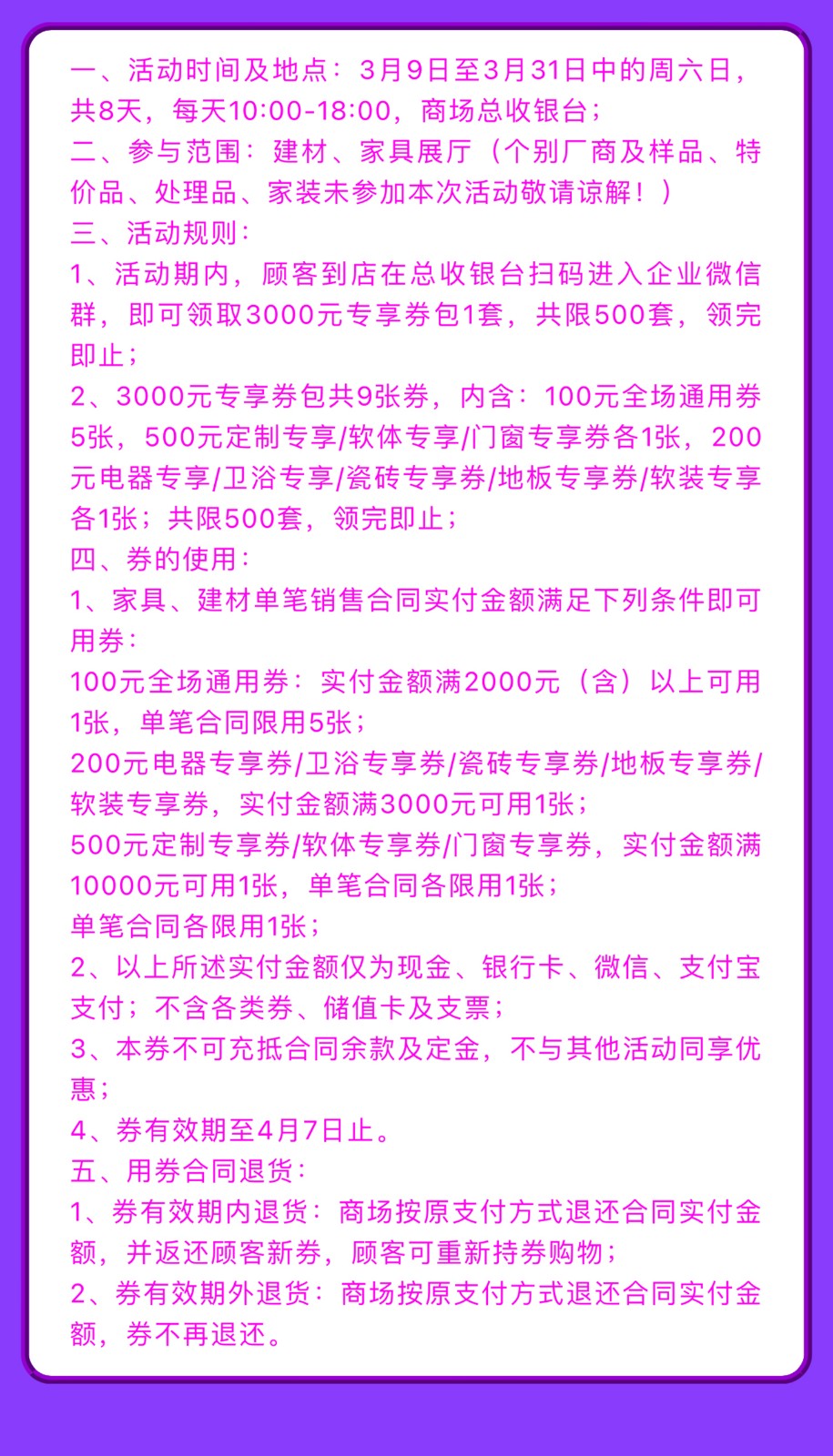 一、活动时间及地点：3月9日至3月31日中的周六日，共8天，每天10:00-18:00，商场总收银台；
二、参与范围：建材、家具展厅（个别厂商及样品、特价品、处理品、家装未参加本次活动敬请谅解！）
三、活动规则：
1、活动期内，顾客到店在总收银台扫码进入企业微信群，即可领取3000元专享券包1套，共限500套，领完即止；
2、3000元专享券包共9张券，内含：100元全场通用券5张，500元定制专享/软体专享/门窗专享券各1张，200元电器专享/卫浴专享/瓷砖专享券/地板专享券/软装专享各1张；共限500套，领完即止；
四、券的使用：
1、家具、建材单笔销售合同实付金额满足下列条件即可用券：
100元全场通用券：实付金额满2000元（含）以上可用1张，单笔合同限用5张；
200元电器专享券/卫浴专享券/瓷砖专享券/地板专享券/软装专享券，实付金额满3000元可用1张；
500元定制专享券/软体专享券/门窗专享券，实付金额满10000元可用1张，单笔合同各限用1张；
单笔合同各限用1张；
2、以上所述实付金额仅为现金、银行卡、微信、支付宝支付；不含各类券、储值卡及支票；
3、本券不可充抵合同余款及定金，不与其他活动同享优惠；
4、券有效期至4月7日止。
五、用券合同退货：
1、券有效期内退货：商场按原支付方式退还合同实付金额，并返还顾客新券，顾客可重新持券购物；
2、券有效期外退货：商场按原支付方式退还合同实付金额，券不再退还。